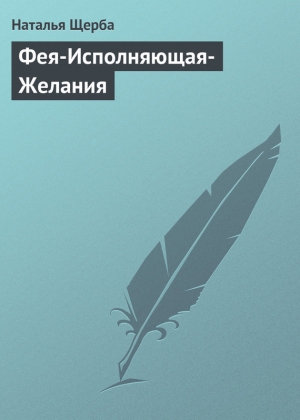 Наталья Щерба

Фея-Исполняющая-Желания